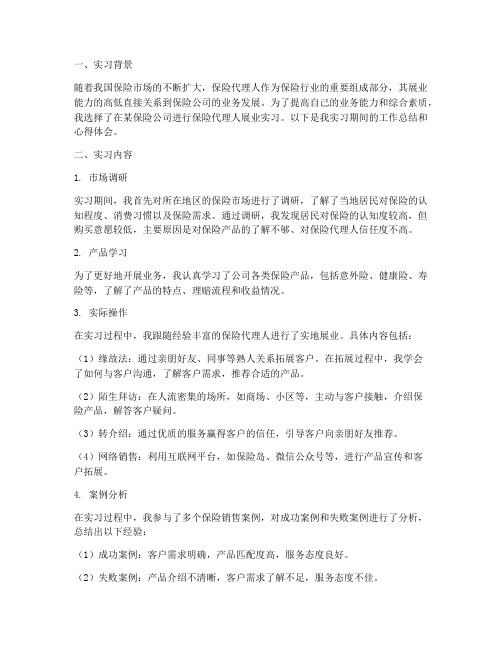 一、实习背景

随着我国保险市场的不断扩大，保险代理人作为保险行业的重要组成部分，其展业能力的高低直接关系到保险公司的业务发展。为了提高自己的业务能力和综合素质，我选择了在某保险公司进行保险代理人展业实习。以下是我实习期间的工作总结和心得体会。

二、实习内容

1. 市场调研

实习期间，我首先对所在地区的保险市场进行了调研，了解了当地居民对保险的认知程度、消费习惯以及保险需求。通过调研，我发现居民对保险的认知度较高，但购买意愿较低，主要原因是对保险产品的了解不够、对保险代理人信任度不高。

2. 产品学习

为了更好地开展业务，我认真学习了公司各类保险产品，包括意外险、健康险、寿险等，了解了产品的特点、理赔流程和收益情况。

3. 实际操作

在实习过程中，我跟随经验丰富的保险代理人进行了实地展业。具体内容包括：

（1）缘故法：通过亲朋好友、同事等熟人关系拓展客户。在拓展过程中，我学会了如何与客户沟通，了解客户需求，推荐合适的产品。

（2）陌生拜访：在人流密集的场所，如商场、小区等，主动与客户接触，介绍保险产品，解答客户疑问。

（3）转介绍：通过优质的服务赢得客户的信任，引导客户向亲朋好友推荐。

（4）网络销售：利用互联网平台，如保险岛、微信公众号等，进行产品宣传和客户拓展。

4. 案例分析

在实习过程中，我参与了多个保险销售案例，对成功案例和失败案例进行了分析，总结出以下经验：

（1）成功案例：客户需求明确，产品匹配度高，服务态度良好。

（2）失败案例：产品介绍不清晰，客户需求了解不足，服务态度不佳。